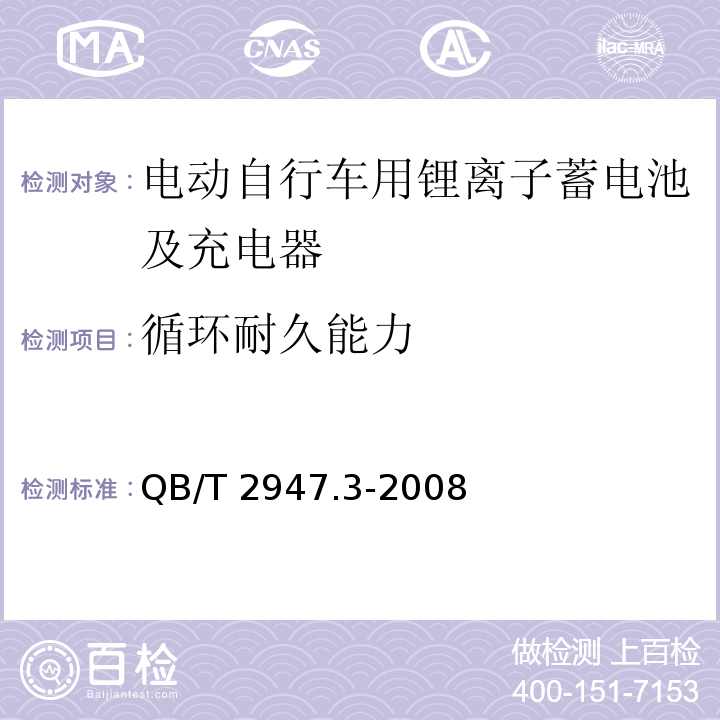 MA CNAS AL ilac-MRA

检测对象：电动自行车用锂离子蓄电池及充电器

检测项目：循环耐久能力

检测标准：QB/T 2947.3-2008

百检 Baijiantest.com

做检测 上百检
400-151-7153